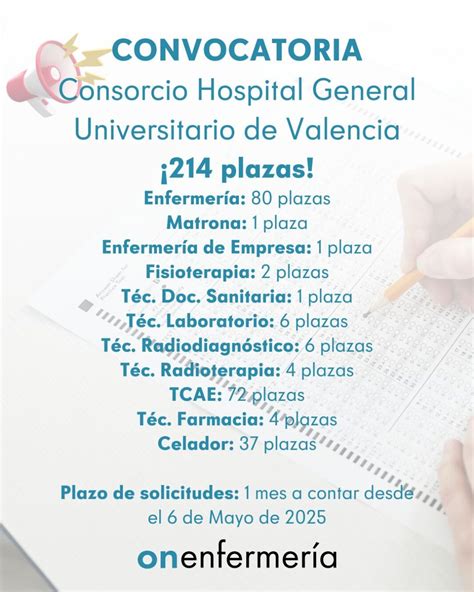 CONVOCATORIA
Consorcio Hospital General Universitario de Valencia

¡214 plazas!

Enfermería: 80 plazas
Matrona: 1 plaza
Enfermería de Empresa: 1 plaza
Fisioterapia: 2 plazas
Téc. Doc. Sanitaria: 1 plaza
Téc. Laboratorio: 6 plazas
Téc. Radiodiagnóstico: 6 plazas
Téc. Radioterapia: 4 plazas
TCAE: 72 plazas
Téc. Farmacia: 4 plazas
Celador: 37 plazas

Plazo de solicitudes: 1 mes a contar desde el 6 de Mayo de 2025

onenfermería